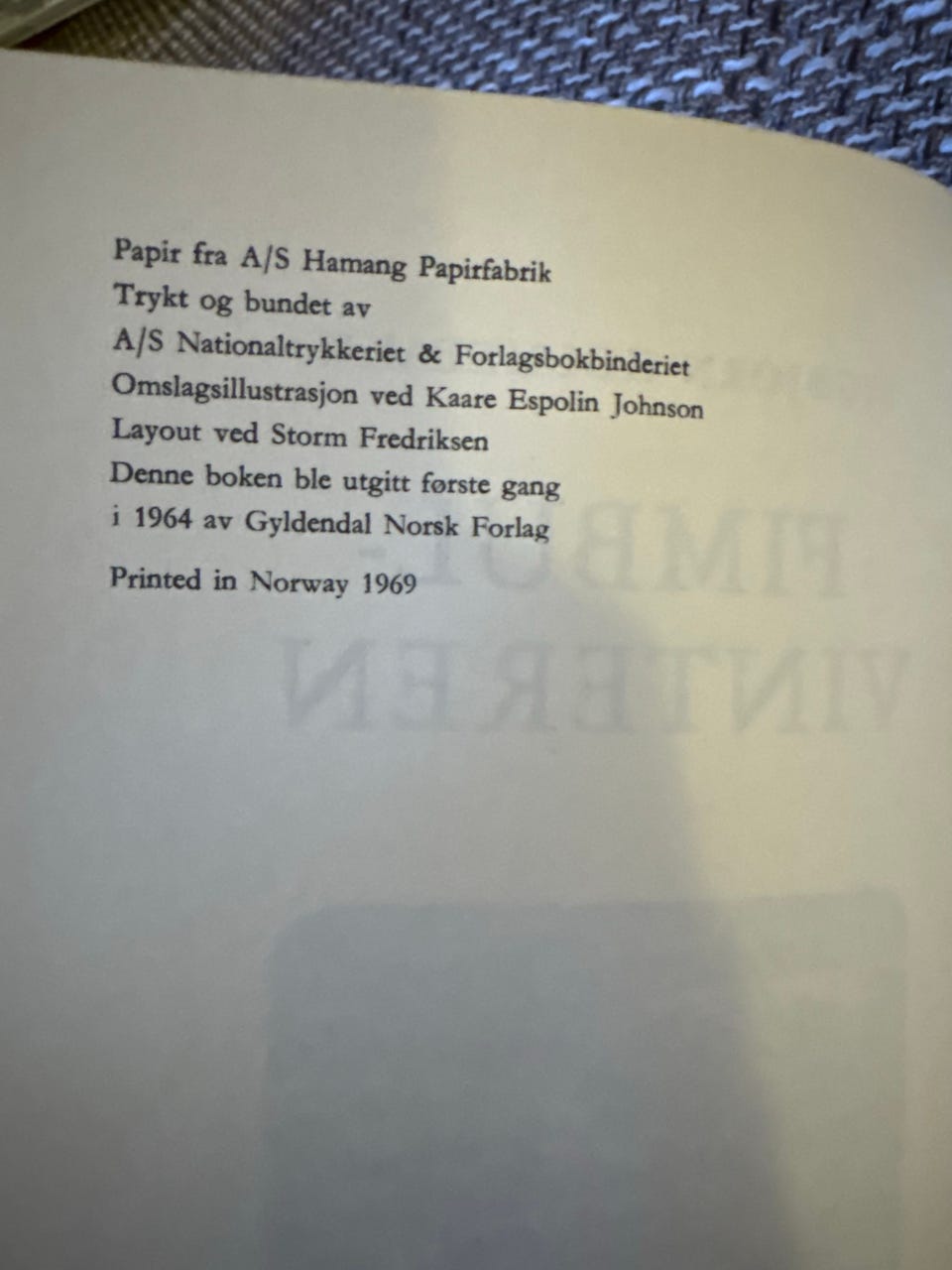 Papir fra A/S Hamang Papirfabrik
Trykt og bundet av
A/S Nationaltrykkeriet & Forlagsbokbinderiet
Omslagsillustrasjon ved Kaare Espolin Johnson
Layout ved Storm Fredriksen
Denne boken ble utgitt første gang
i 1964 av Gyldendal Norsk Forlag

Printed in Norway 1969